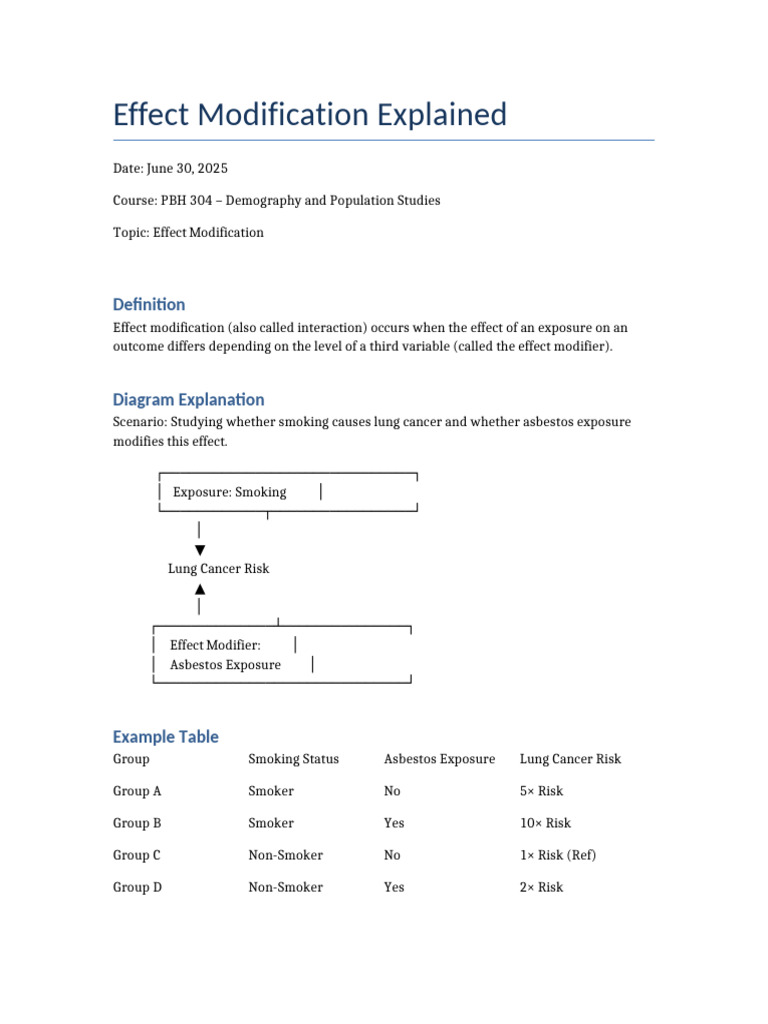 Effect Modification Explained

Date: June 30, 2025

Course: PBH 304 – Demography and Population Studies

Topic: Effect Modification

Definition

Effect modification (also called interaction) occurs when the effect of an exposure on an outcome differs depending on the level of a third variable (called the effect modifier).

Diagram Explanation

Scenario: Studying whether smoking causes lung cancer and whether asbestos exposure modifies this effect.

Exposure: Smoking

Lung Cancer Risk

Effect Modifier:
Asbestos Exposure

Example Table

| Group | Smoking Status | Asbestos Exposure | Lung Cancer Risk |
|---|---|---|---|
| Group A | Smoker | No | 5× Risk |
| Group B | Smoker | Yes | 10× Risk |
| Group C | Non-Smoker | No | 1× Risk (Ref) |
| Group D | Non-Smoker | Yes | 2× Risk |